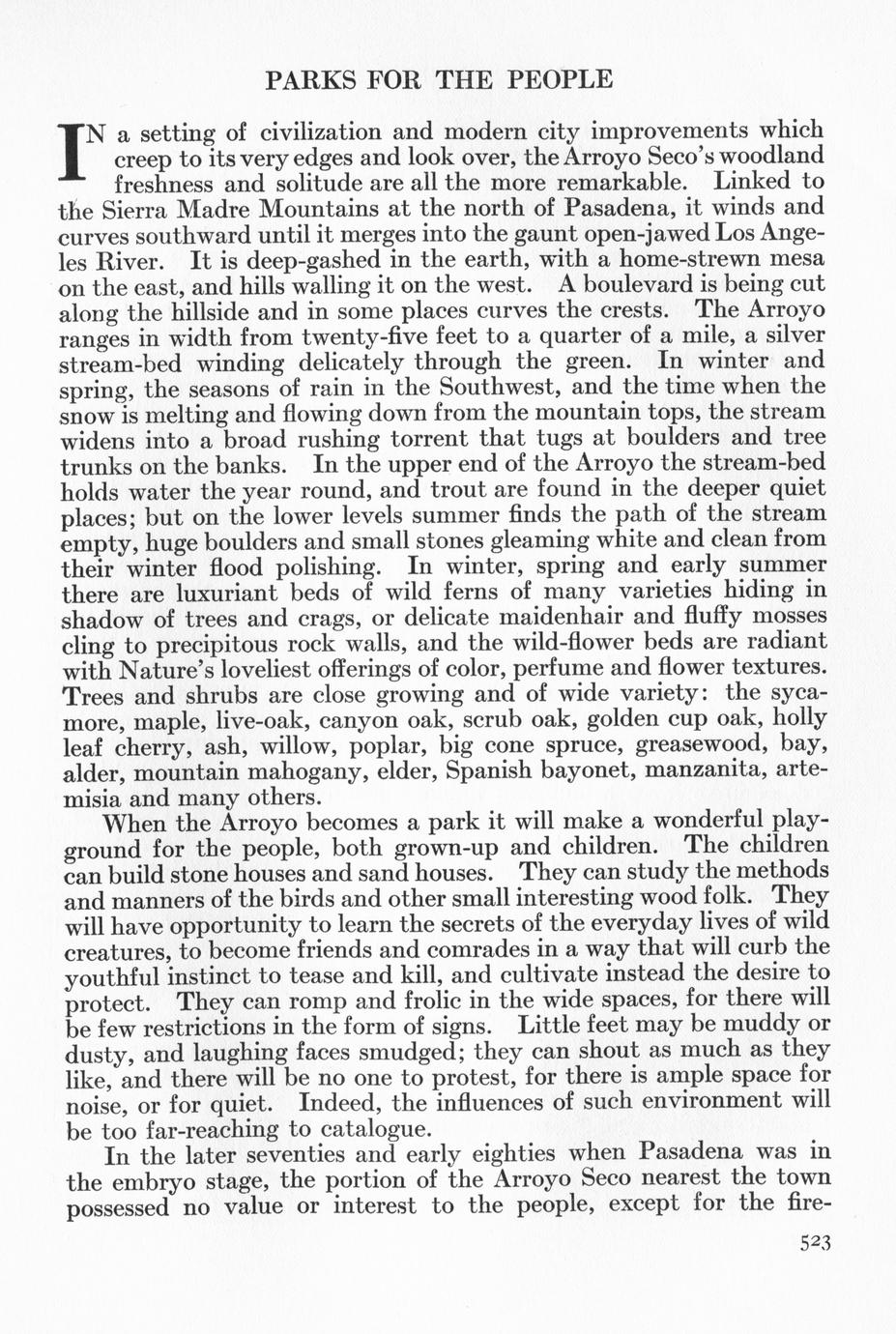 PARKS FOR THE PEOPLE

IN a setting of civilization and modern city improvements which creep to its very edges and look over, the Arroyo Seco's woodland freshness and solitude are all the more remarkable. Linked to the Sierra Madre Mountains at the north of Pasadena, it winds and curves southward until it merges into the gaunt open-jawed Los Angeles River. It is deep-gashed in the earth, with a home-strewn mesa on the east, and hills walling it on the west. A boulevard is being cut along the hillside and in some places curves the crests. The Arroyo ranges in width from twenty-five feet to a quarter of a mile, a silver stream-bed winding delicately through the green. In winter and spring, the seasons of rain in the Southwest, and the time when the snow is melting and flowing down from the mountain tops, the stream widens into a broad rushing torrent that tugs at boulders and tree trunks on the banks. In the upper end of the Arroyo the stream-bed holds water the year round, and trout are found in the deeper quiet places; but on the lower levels summer finds the path of the stream empty, huge boulders and small stones gleaming white and clean from their winter flood polishing. In winter, spring and early summer there are luxuriant beds of wild ferns of many varieties hiding in shadow of trees and crags, or delicate maidenhair and fluffy mosses cling to precipitous rock walls, and the wild-flower beds are radiant with Nature's loveliest offerings of color, perfume and flower textures. Trees and shrubs are close growing and of wide variety: the sycamore, maple, live-oak, canyon oak, scrub oak, golden cup oak, holly leaf cherry, ash, willow, poplar, big cone spruce, greasewood, bay, alder, mountain mahogany, elder, Spanish bayonet, manzanita, artemisia and many others.

When the Arroyo becomes a park it will make a wonderful playground for the people, both grown-up and children. The children can build stone houses and sand houses. They can study the methods and manners of the birds and other small interesting wood folk. They will have opportunity to learn the secrets of the everyday lives of wild creatures, to become friends and comrades in a way that will curb the youthful instinct to tease and kill, and cultivate instead the desire to protect. They can romp and frolic in the wide spaces, for there will be few restrictions in the form of signs. Little feet may be muddy or dusty, and laughing faces smudged; they can shout as much as they like, and there will be no one to protest, for there is ample space for noise, or for quiet. Indeed, the influences of such environment will be too far-reaching to catalogue.

In the later seventies and early eighties when Pasadena was in the embryo stage, the portion of the Arroyo Seco nearest the town possessed no value or interest to the people, except for the fire-

523